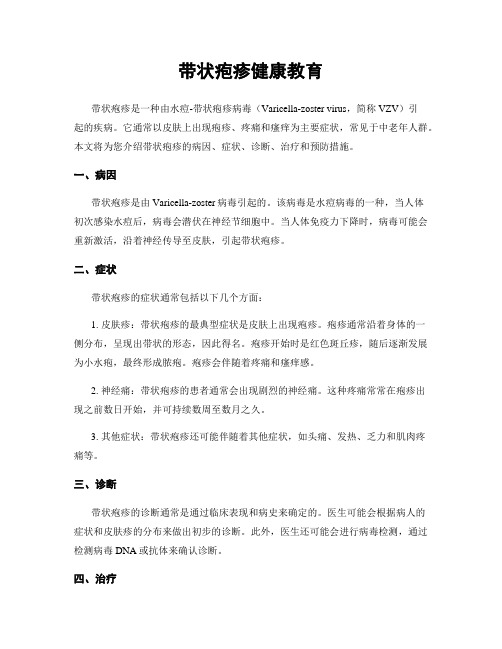 带状疱疹健康教育

带状疱疹是一种由水痘-带状疱疹病毒（Varicella-zoster virus，简称 VZV）引起的疾病。它通常以皮肤上出现疱疹、疼痛和瘙痒为主要症状，常见于中老年人群。本文将为您介绍带状疱疹的病因、症状、诊断、治疗和预防措施。

一、病因

带状疱疹是由 Varicella-zoster 病毒引起的。该病毒是水痘病毒的一种，当人体初次感染水痘后，病毒会潜伏在神经节细胞中。当人体免疫力下降时，病毒可能会重新激活，沿着神经传导至皮肤，引起带状疱疹。

二、症状

带状疱疹的症状通常包括以下几个方面：

1. 皮肤疹：带状疱疹的最典型症状是皮肤上出现疱疹。疱疹通常沿着身体的一侧分布，呈现出带状的形态，因此得名。疱疹开始时是红色斑丘疹，随后逐渐发展为小水疱，最终形成脓疱。疱疹会伴随着疼痛和瘙痒感。

2. 神经痛：带状疱疹的患者通常会出现剧烈的神经痛。这种疼痛常常在疱疹出现之前数日开始，并可持续数周至数月之久。

3. 其他症状：带状疱疹还可能伴随着其他症状，如头痛、发热、乏力和肌肉疼痛等。

三、诊断

带状疱疹的诊断通常是通过临床表现和病史来确定的。医生可能会根据病人的症状和皮肤疹的分布来做出初步的诊断。此外，医生还可能会进行病毒检测，通过检测病毒 DNA 或抗体来确认诊断。

四、治疗